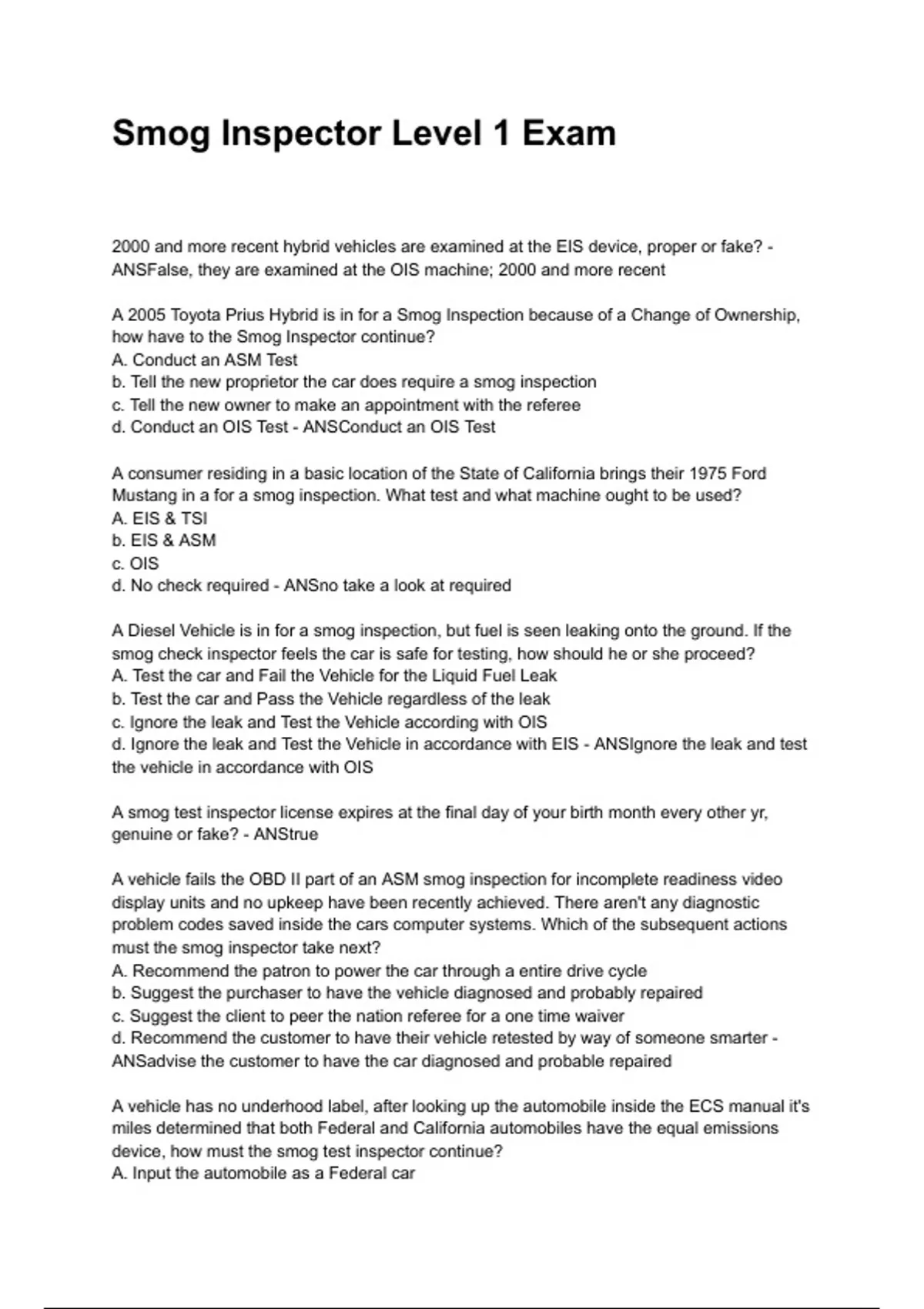 Smog Inspector Level 1 Exam

2000 and more recent hybrid vehicles are examined at the EIS device, proper or fake? - ANSFalse, they are examined at the OIS machine; 2000 and more recent

A 2005 Toyota Prius Hybrid is in for a Smog Inspection because of a Change of Ownership, how have to the Smog Inspector continue?
A. Conduct an ASM Test
b. Tell the new proprietor the car does require a smog inspection
c. Tell the new owner to make an appointment with the referee
d. Conduct an OIS Test - ANSConduct an OIS Test

A consumer residing in a basic location of the State of California brings their 1975 Ford Mustang in a for a smog inspection. What test and what machine ought to be used?
A. EIS & TSI
b. EIS & ASM
c. OIS
d. No check required - ANSno take a look at required

A Diesel Vehicle is in for a smog inspection, but fuel is seen leaking onto the ground. If the smog check inspector feels the car is safe for testing, how should he or she proceed?
A. Test the car and Fail the Vehicle for the Liquid Fuel Leak
b. Test the car and Pass the Vehicle regardless of the leak
c. Ignore the leak and Test the Vehicle according with OIS
d. Ignore the leak and Test the Vehicle in accordance with EIS - ANSIgnore the leak and test the vehicle in accordance with OIS

A smog test inspector license expires at the final day of your birth month every other yr, genuine or fake? - ANStrue

A vehicle fails the OBD II part of an ASM smog inspection for incomplete readiness video display units and no upkeep have been recently achieved. There aren't any diagnostic problem codes saved inside the cars computer systems. Which of the subsequent actions must the smog inspector take next?
A. Recommend the patron to power the car through a entire drive cycle
b. Suggest the purchaser to have the vehicle diagnosed and probably repaired
c. Suggest the client to peer the nation referee for a one time waiver
d. Recommend the customer to have their vehicle retested by way of someone smarter - ANSadvise the customer to have the car diagnosed and probable repaired

A vehicle has no underhood label, after looking up the automobile inside the ECS manual it's miles determined that both Federal and California automobiles have the equal emissions device, how must the smog test inspector continue?
A. Input the automobile as a Federal car